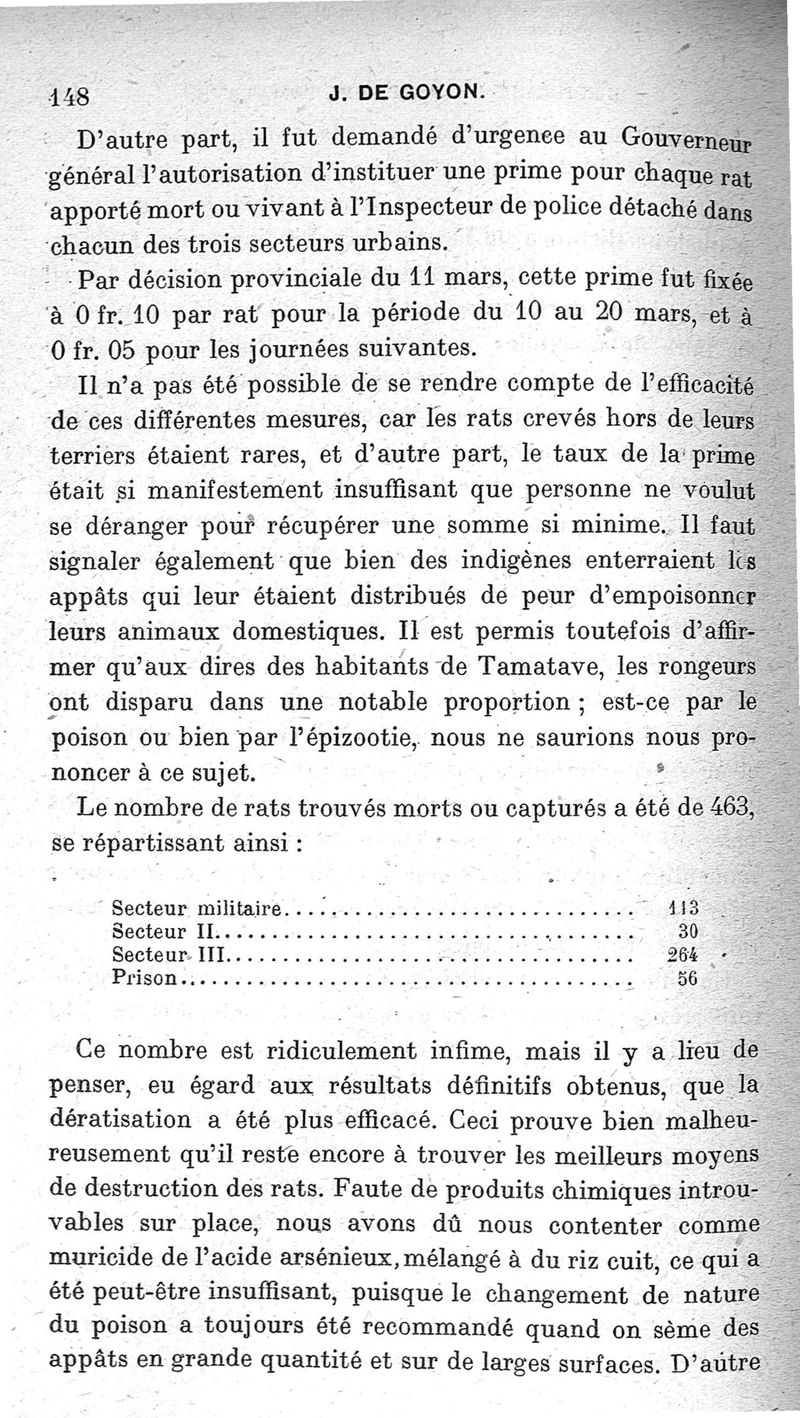 148 J. DE GOYON.

D'autre part, il fut demandé d'urgence au Gouverneur général l'autorisation d'instituer une prime pour chaque rat apporté mort ou vivant à l'Inspecteur de police détaché dans chacun des trois secteurs urbains.

Par décision provinciale du 11 mars, cette prime fut fixée à 0 fr. 10 par rat pour la période du 10 au 20 mars, et à 0 fr. 05 pour les journées suivantes.

Il n'a pas été possible de se rendre compte de l'efficacité de ces différentes mesures, car les rats crevés hors de leurs terriers étaient rares, et d'autre part, le taux de la prime était si manifestement insuffisant que personne ne voulut se déranger pour récupérer une somme si minime. Il faut signaler également que bien des indigènes enterraient les appâts qui leur étaient distribués de peur d'empoisonner leurs animaux domestiques. Il est permis toutefois d'affirmer qu'aux dires des habitants de Tamatave, les rongeurs ont disparu dans une notable proportion ; est-ce par le poison ou bien par l'épizootie, nous ne saurions nous prononcer à ce sujet.

Le nombre de rats trouvés morts ou capturés a été de 463, se répartissant ainsi :

| | |
|---|---|
| Secteur militaire | 113 |
| Secteur II | 30 |
| Secteur III | 264 |
| Prison | 56 |

Ce nombre est ridiculement infime, mais il y a lieu de penser, eu égard aux résultats définitifs obtenus, que la dératisation a été plus efficacé. Ceci prouve bien malheureusement qu'il reste encore à trouver les meilleurs moyens de destruction des rats. Faute de produits chimiques introuvables sur place, nous avons dû nous contenter comme muricide de l'acide arsénieux, mélangé à du riz cuit, ce qui a été peut-être insuffisant, puisque le changement de nature du poison a toujours été recommandé quand on sème des appâts en grande quantité et sur de larges surfaces. D'autre